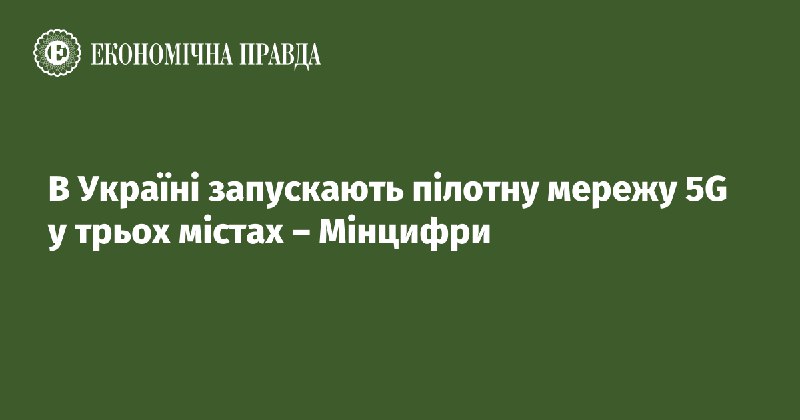 ЕКОНОМІЧНА ПРАВДА

В Україні запускають пілотну мережу 5G у трьох містах – Мінцифри